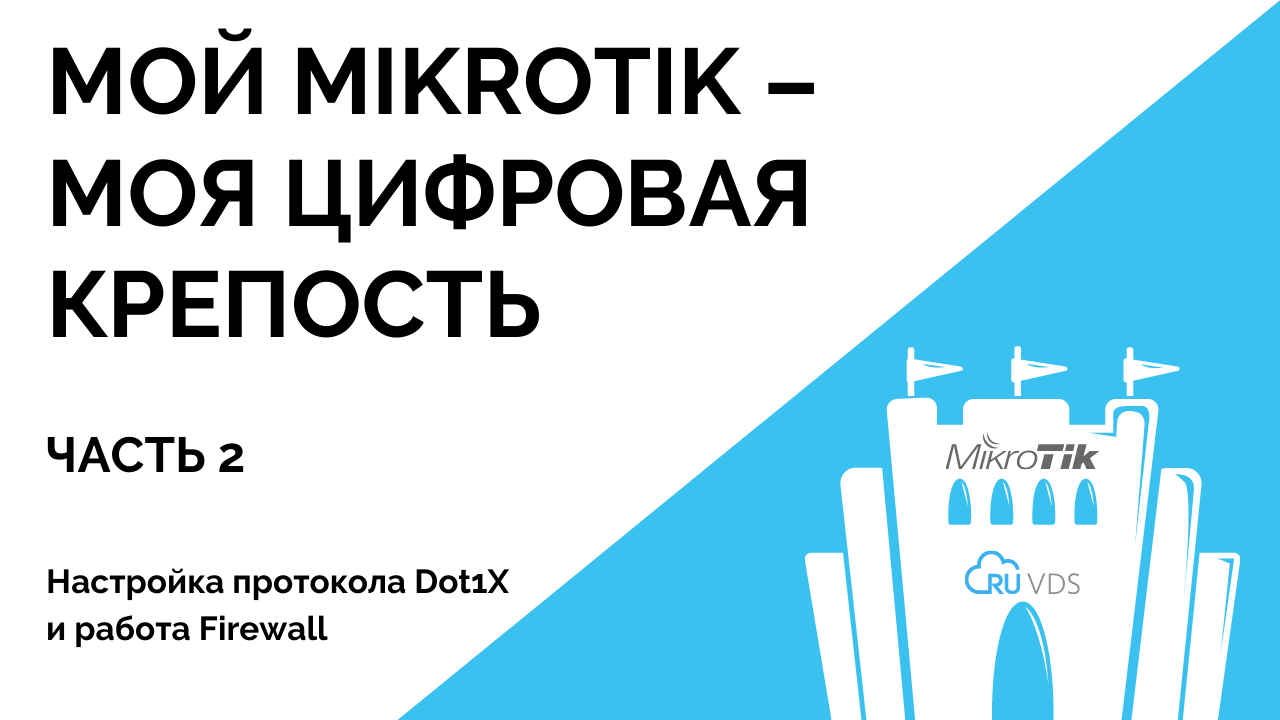 МОЙ MIKROTIK – МОЯ ЦИФРОВАЯ КРЕПОСТЬ

ЧАСТЬ 2

Настройка протокола Dot1X и работа Firewall

MikroTik

RU VDS